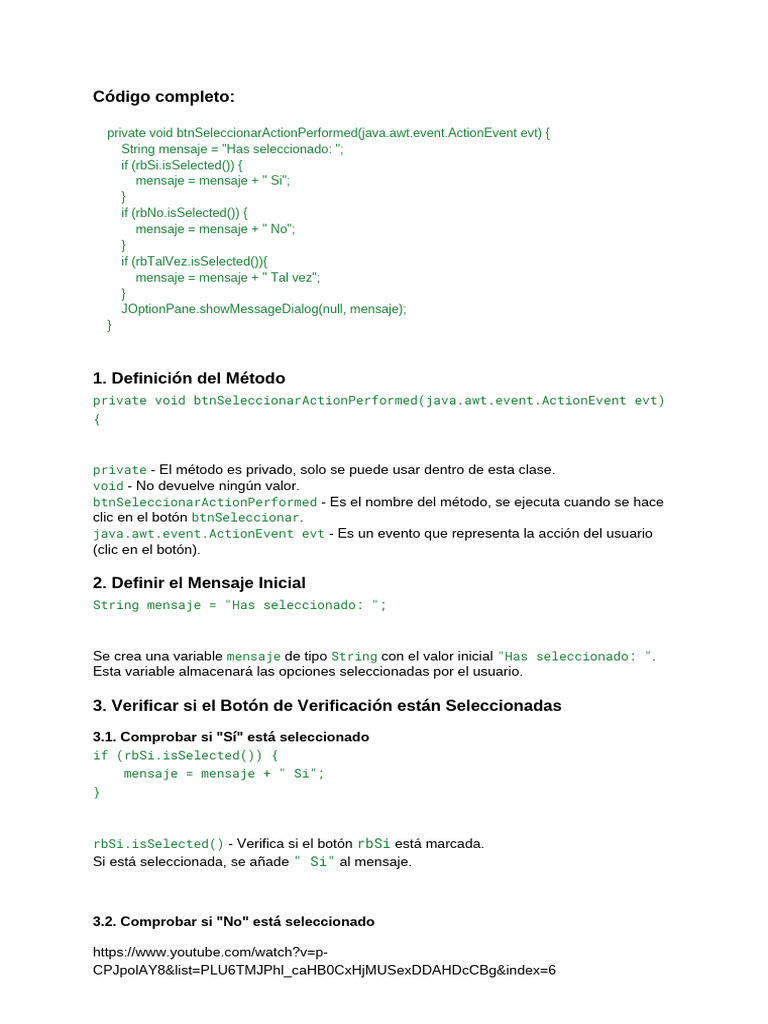 Código completo:

private void btnSeleccionarActionPerformed(java.awt.event.ActionEvent evt) {
String mensaje = "Has seleccionado: ";
if (rbSi.isSelected()) {
mensaje = mensaje + " Si";
}
if (rbNo.isSelected()) {
mensaje = mensaje + " No";
}
if (rbTalVez.isSelected()){
mensaje = mensaje + " Tal vez";
}
JOptionPane.showMessageDialog(null, mensaje);
}

1. Definición del Método

private void btnSeleccionarActionPerformed(java.awt.event.ActionEvent evt) {

private - El método es privado, solo se puede usar dentro de esta clase.
void - No devuelve ningún valor.
btnSeleccionarActionPerformed - Es el nombre del método, se ejecuta cuando se hace clic en el botón btnSeleccionar.
java.awt.event.ActionEvent evt - Es un evento que representa la acción del usuario (clic en el botón).

2. Definir el Mensaje Inicial

String mensaje = "Has seleccionado: ";

Se crea una variable mensaje de tipo String con el valor inicial "Has seleccionado: ". Esta variable almacenará las opciones seleccionadas por el usuario.

3. Verificar si el Botón de Verificación están Seleccionadas

3.1. Comprobar si "Sí" está seleccionado

if (rbSi.isSelected()) {
mensaje = mensaje + " Si";
}

rbSi.isSelected() - Verifica si el botón rbSi está marcada.
Si está seleccionada, se añade " Si" al mensaje.

3.2. Comprobar si "No" está seleccionado

https://www.youtube.com/watch?v=p-CPJpolAY8&list=PLU6TMJPhl_caHB0CxHjMUSexDDAHDcCBg&index=6